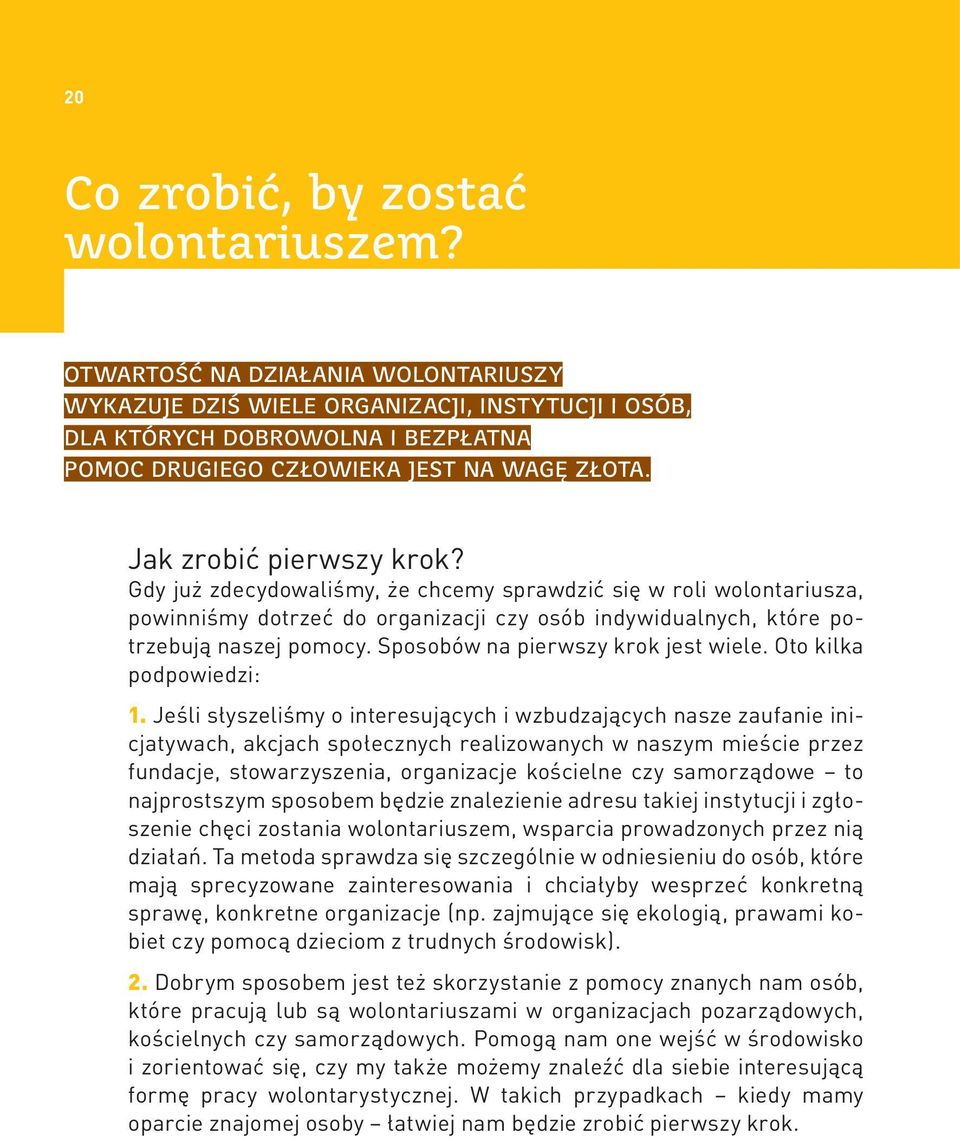 20

Co zrobić, by zostać wolontariuszem?

OTWARTOŚĆ NA DZIAŁANIA WOLONTARIUSZY WYKAZUJE DZIŚ WIELE ORGANIZACJI, INSTYTUCJI I OSÓB, DLA KTÓRYCH DOBROWOLNA I BEZPŁATNA POMOC DRUGIEGO CZŁOWIEKA JEST NA WAGĘ ZŁOTA.

Jak zrobić pierwszy krok?
Gdy już zdecydowaliśmy, że chcemy sprawdzić się w roli wolontariusza, powinniśmy dotrzeć do organizacji czy osób indywidualnych, które potrzebują naszej pomocy. Sposobów na pierwszy krok jest wiele. Oto kilka podpowiedzi:

1. Jeśli słyszeliśmy o interesujących i wzbudzających nasze zaufanie inicjatywach, akcjach społecznych realizowanych w naszym mieście przez fundacje, stowarzyszenia, organizacje kościelne czy samorządowe – to najprostszym sposobem będzie znalezienie adresu takiej instytucji i zgłoszenie chęci zostania wolontariuszem, wsparcia prowadzonych przez nią działań. Ta metoda sprawdza się szczególnie w odniesieniu do osób, które mają sprecyzowane zainteresowania i chciałyby wesprzeć konkretną sprawę, konkretne organizacje (np. zajmujące się ekologią, prawami kobiet czy pomocą dzieciom z trudnych środowisk).

2. Dobrym sposobem jest też skorzystanie z pomocy znanych nam osób, które pracują lub są wolontariuszami w organizacjach pozarządowych, kościelnych czy samorządowych. Pomogą nam one wejść w środowisko i zorientować się, czy my także możemy znaleźć dla siebie interesującą formę pracy wolontarystycznej. W takich przypadkach – kiedy mamy oparcie znajomej osoby – łatwiej nam będzie zrobić pierwszy krok.